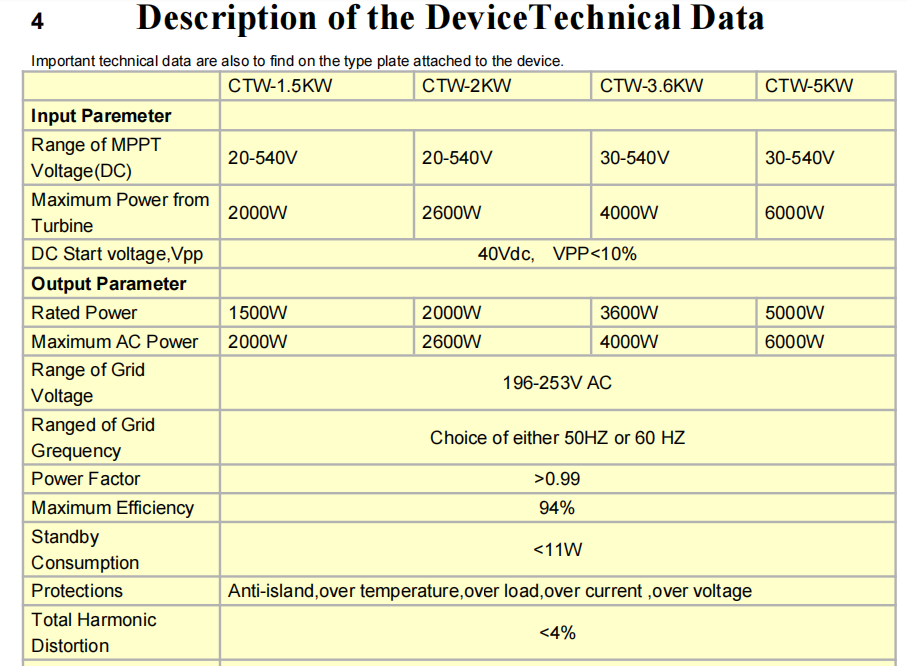 4 Description of the DeviceTechnical Data

Important technical data are also to find on the type plate attached to the device.

| | CTW-1.5KW | CTW-2KW | CTW-3.6KW | CTW-5KW |
|---|---|---|---|---|
| **Input Paremeter** | | | | |
| Range of MPPT Voltage(DC) | 20-540V | 20-540V | 30-540V | 30-540V |
| Maximum Power from Turbine | 2000W | 2600W | 4000W | 6000W |
| DC Start voltage,Vpp | 40Vdc, VPP<10% | | | |
| **Output Parameter** | | | | |
| Rated Power | 1500W | 2000W | 3600W | 5000W |
| Maximum AC Power | 2000W | 2600W | 4000W | 6000W |
| Range of Grid Voltage | 196-253V AC | | | |
| Ranged of Grid Grequency | Choice of either 50HZ or 60 HZ | | | |
| Power Factor | >0.99 | | | |
| Maximum Efficiency | 94% | | | |
| Standby Consumption | <11W | | | |
| Protections | Anti-island,over temperature,over load,over current ,over voltage | | | |
| Total Harmonic Distortion | <4% | | | |